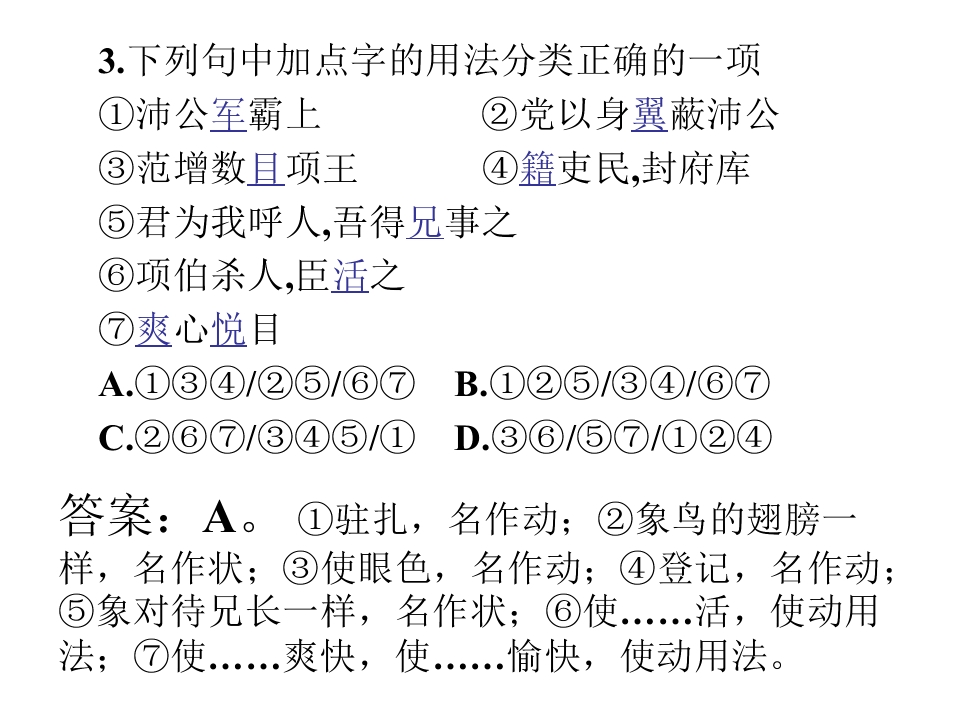 3.下列句中加点字的用法分类正确的一项

①沛公军霸上 ②党以身翼蔽沛公

③范增数目项王 ④籍吏民,封府库

⑤君为我呼人,吾得兄事之

⑥项伯杀人,臣活之

⑦爽心悦目

A.①③④/②⑤/⑥⑦ B.①②⑤/③④/⑥⑦

C.②⑥⑦/③④⑤/① D.③⑥/⑤⑦/①②④

答案：A。①驻扎，名作动；②象鸟的翅膀一样，名作状；③使眼色，名作动；④登记，名作动；⑤象对待兄长一样，名作状；⑥使……活，使动用法；⑦使……爽快，使……愉快，使动用法。